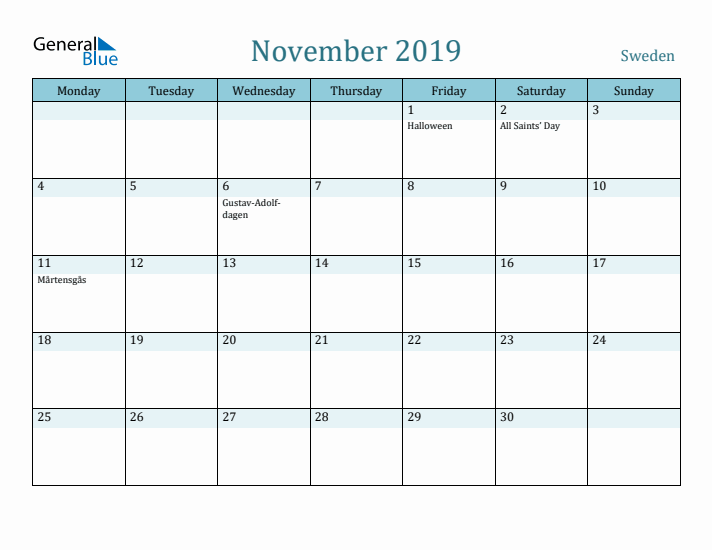 General Blue

November 2019

Sweden

| Monday | Tuesday | Wednesday | Thursday | Friday | Saturday | Sunday |
|---|---|---|---|---|---|---|
| | | | | 1 Halloween | 2 All Saints' Day | 3 |
| 4 | 5 | 6 Gustav-Adolf-dagen | 7 | 8 | 9 | 10 |
| 11 Mårtensgås | 12 | 13 | 14 | 15 | 16 | 17 |
| 18 | 19 | 20 | 21 | 22 | 23 | 24 |
| 25 | 26 | 27 | 28 | 29 | 30 | |